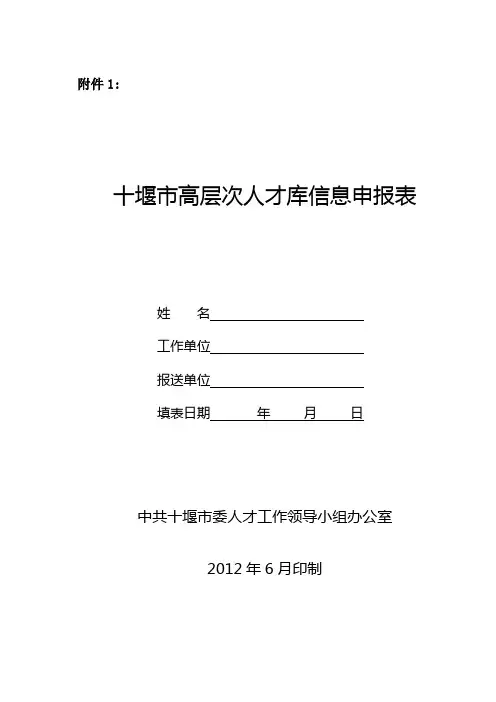 附件1：

十堰市高层次人才库信息申报表

姓 名____

工作单位____

报送单位____

填表日期____年____月____日

中共十堰市委人才工作领导小组办公室

2012年6月印制